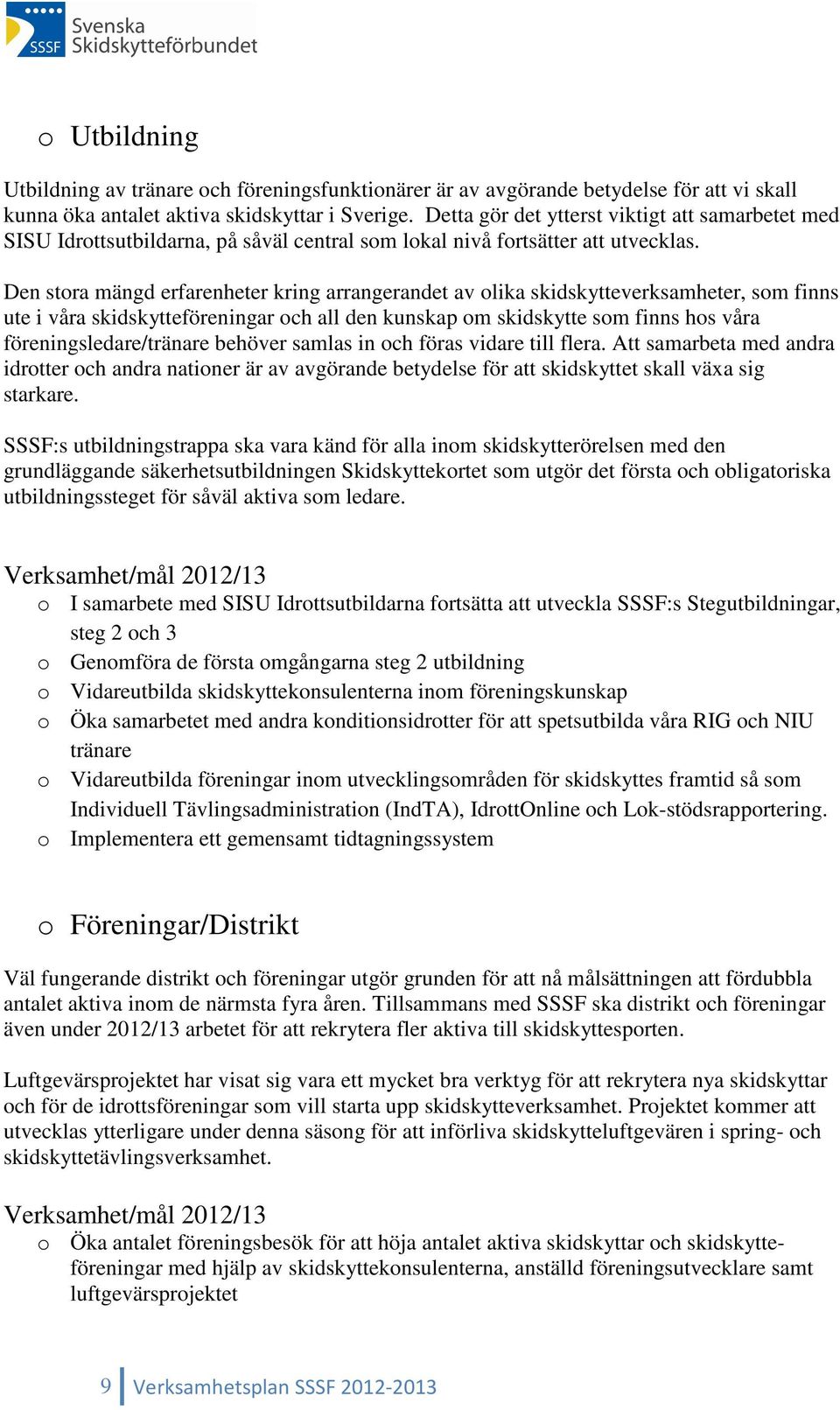 SSSF Svenska Skidskytteförbundet

o Utbildning

Utbildning av tränare och föreningsfunktionärer är av avgörande betydelse för att vi skall kunna öka antalet aktiva skidskyttar i Sverige. Detta gör det ytterst viktigt att samarbetet med SISU Idrottsutbildarna, på såväl central som lokal nivå fortsätter att utvecklas.

Den stora mängd erfarenheter kring arrangerandet av olika skidskytteverksamheter, som finns ute i våra skidskytteföreningar och all den kunskap om skidskytte som finns hos våra föreningsledare/tränare behöver samlas in och föras vidare till flera. Att samarbeta med andra idrotter och andra nationer är av avgörande betydelse för att skidskyttet skall växa sig starkare.

SSSF:s utbildningstrappa ska vara känd för alla inom skidskytterörelsen med den grundläggande säkerhetsutbildningen Skidskyttekortet som utgör det första och obligatoriska utbildningssteget för såväl aktiva som ledare.

Verksamhet/mål 2012/13
o I samarbete med SISU Idrottsutbildarna fortsätta att utveckla SSSF:s Stegutbildningar, steg 2 och 3
o Genomföra de första omgångarna steg 2 utbildning
o Vidareutbilda skidskyttekonsulenterna inom föreningskunskap
o Öka samarbetet med andra konditionsidrotter för att spetsutbilda våra RIG och NIU tränare
o Vidareutbilda föreningar inom utvecklingsområden för skidskyttes framtid så som Individuell Tävlingsadministration (IndTA), IdrottOnline och Lok-stödsrapportering.
o Implementera ett gemensamt tidtagningssystem

o Föreningar/Distrikt

Väl fungerande distrikt och föreningar utgör grunden för att nå målsättningen att fördubbla antalet aktiva inom de närmsta fyra åren. Tillsammans med SSSF ska distrikt och föreningar även under 2012/13 arbetet för att rekrytera fler aktiva till skidskyttesporten.

Luftgevärsprojektet har visat sig vara ett mycket bra verktyg för att rekrytera nya skidskyttar och för de idrottsföreningar som vill starta upp skidskytteverksamhet. Projektet kommer att utvecklas ytterligare under denna säsong för att införliva skidskytteluftgevären i spring- och skidskyttetävlingsverksamhet.

Verksamhet/mål 2012/13
o Öka antalet föreningsbesök för att höja antalet aktiva skidskyttar och skidskytteföreningar med hjälp av skidskyttekonsulenterna, anställd föreningsutvecklare samt luftgevärsprojektet

9 Verksamhetsplan SSSF 2012-2013